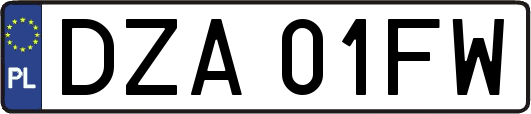 PL
DZA 01FW